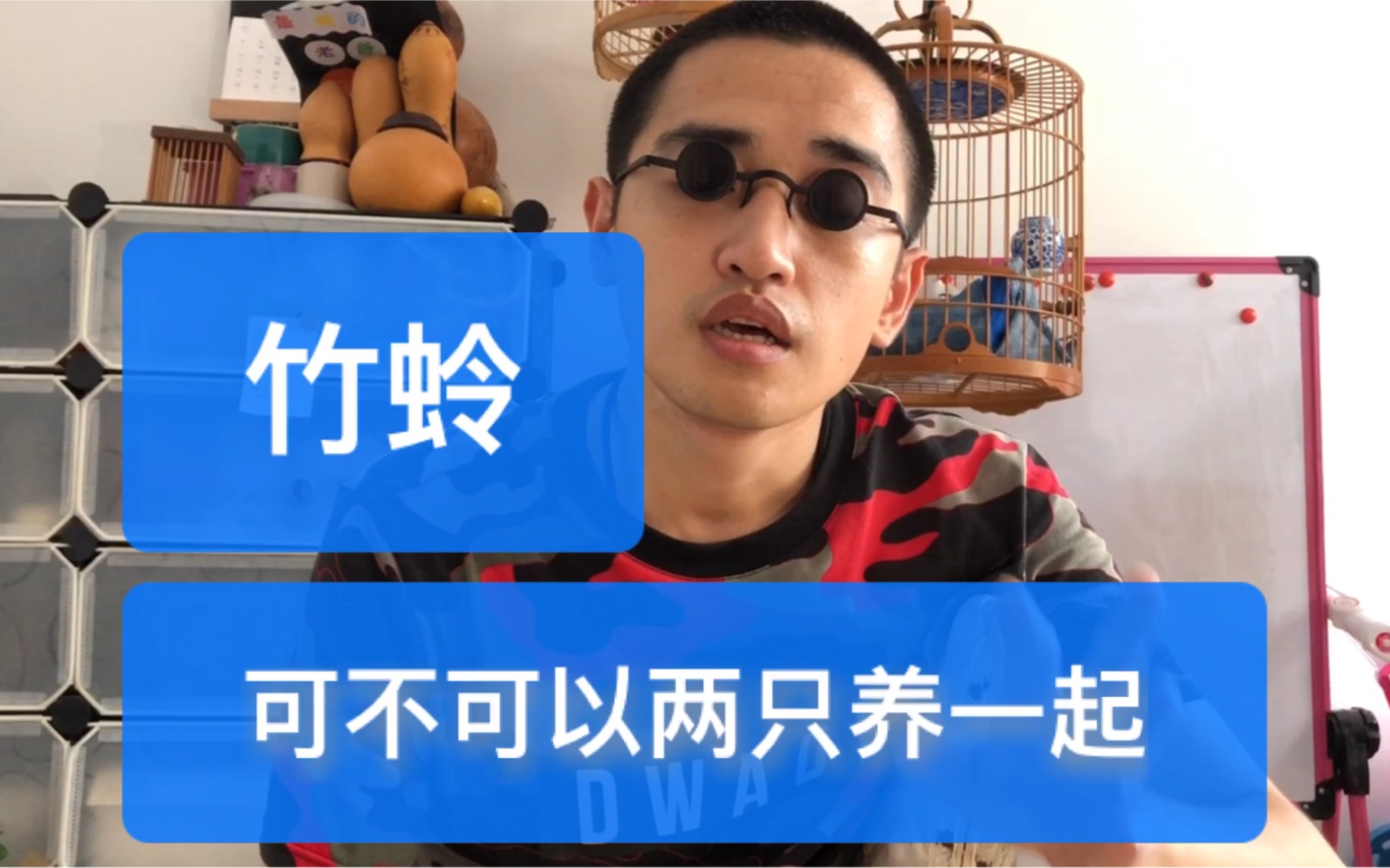 竹蛉

可不可以两只养一起